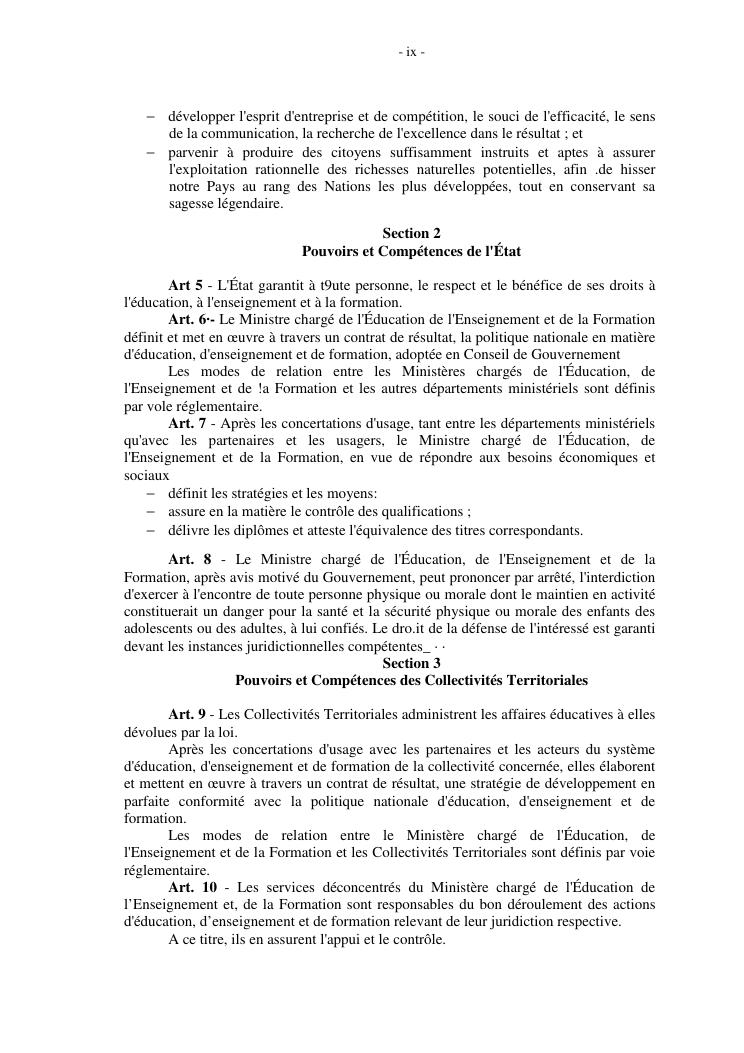 - ix -

– développer l'esprit d'entreprise et de compétition, le souci de l'efficacité, le sens de la communication, la recherche de l'excellence dans le résultat ; et
– parvenir à produire des citoyens suffisamment instruits et aptes à assurer l'exploitation rationnelle des richesses naturelles potentielles, afin .de hisser notre Pays au rang des Nations les plus développées, tout en conservant sa sagesse légendaire.

Section 2
Pouvoirs et Compétences de l'État

Art 5 - L'État garantit à t9ute personne, le respect et le bénéfice de ses droits à l'éducation, à l'enseignement et à la formation.
Art. 6·- Le Ministre chargé de l'Éducation de l'Enseignement et de la Formation définit et met en œuvre à travers un contrat de résultat, la politique nationale en matière d'éducation, d'enseignement et de formation, adoptée en Conseil de Gouvernement
Les modes de relation entre les Ministères chargés de l'Éducation, de l'Enseignement et de !a Formation et les autres départements ministériels sont définis par vole réglementaire.
Art. 7 - Après les concertations d'usage, tant entre les départements ministériels qu'avec les partenaires et les usagers, le Ministre chargé de l'Éducation, de l'Enseignement et de la Formation, en vue de répondre aux besoins économiques et sociaux
– définit les stratégies et les moyens:
– assure en la matière le contrôle des qualifications ;
– délivre les diplômes et atteste l'équivalence des titres correspondants.

Art. 8 - Le Ministre chargé de l'Éducation, de l'Enseignement et de la Formation, après avis motivé du Gouvernement, peut prononcer par arrêté, l'interdiction d'exercer à l'encontre de toute personne physique ou morale dont le maintien en activité constituerait un danger pour la santé et la sécurité physique ou morale des enfants des adolescents ou des adultes, à lui confiés. Le dro.it de la défense de l'intéressé est garanti devant les instances juridictionnelles compétentes_ · ·

Section 3
Pouvoirs et Compétences des Collectivités Territoriales

Art. 9 - Les Collectivités Territoriales administrent les affaires éducatives à elles dévolues par la loi.
Après les concertations d'usage avec les partenaires et les acteurs du système d'éducation, d'enseignement et de formation de la collectivité concernée, elles élaborent et mettent en œuvre à travers un contrat de résultat, une stratégie de développement en parfaite conformité avec la politique nationale d'éducation, d'enseignement et de formation.
Les modes de relation entre le Ministère chargé de l'Éducation, de l'Enseignement et de la Formation et les Collectivités Territoriales sont définis par voie réglementaire.
Art. 10 - Les services déconcentrés du Ministère chargé de l'Éducation de l’Enseignement et, de la Formation sont responsables du bon déroulement des actions d'éducation, d’enseignement et de formation relevant de leur juridiction respective.
A ce titre, ils en assurent l'appui et le contrôle.